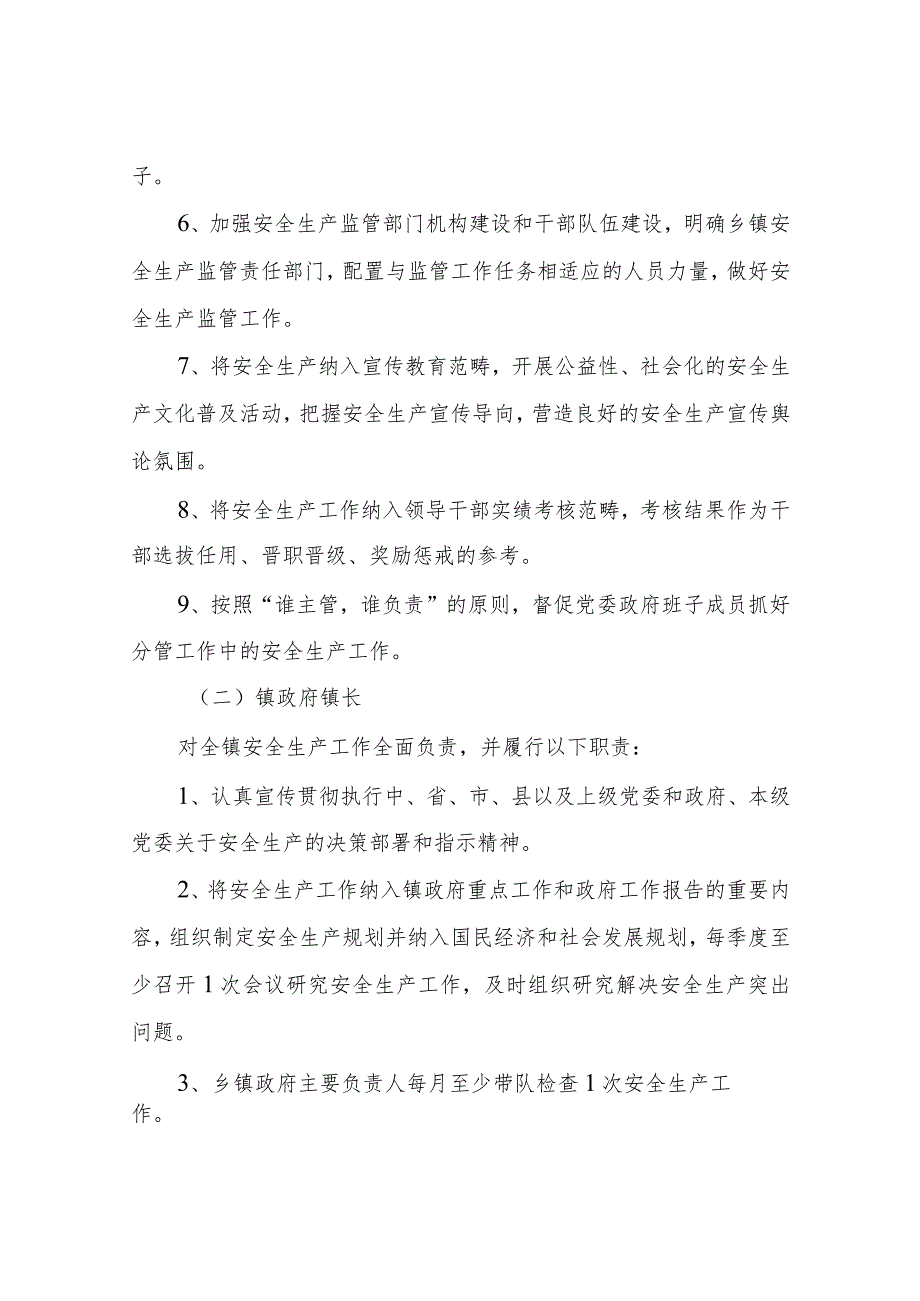 子。

6、加强安全生产监管部门机构建设和干部队伍建设，明确乡镇安全生产监管责任部门，配置与监管工作任务相适应的人员力量，做好安全生产监管工作。

7、将安全生产纳入宣传教育范畴，开展公益性、社会化的安全生产文化普及活动，把握安全生产宣传导向，营造良好的安全生产宣传舆论氛围。

8、将安全生产工作纳入领导干部实绩考核范畴，考核结果作为干部选拔任用、晋职晋级、奖励惩戒的参考。

9、按照“谁主管，谁负责”的原则，督促党委政府班子成员抓好分管工作中的安全生产工作。

（二）镇政府镇长

对全镇安全生产工作全面负责，并履行以下职责：

1、认真宣传贯彻执行中、省、市、县以及上级党委和政府、本级党委关于安全生产的决策部署和指示精神。

2、将安全生产工作纳入镇政府重点工作和政府工作报告的重要内容，组织制定安全生产规划并纳入国民经济和社会发展规划，每季度至少召开1次会议研究安全生产工作，及时组织研究解决安全生产突出问题。

3、乡镇政府主要负责人每月至少带队检查1次安全生产工作。